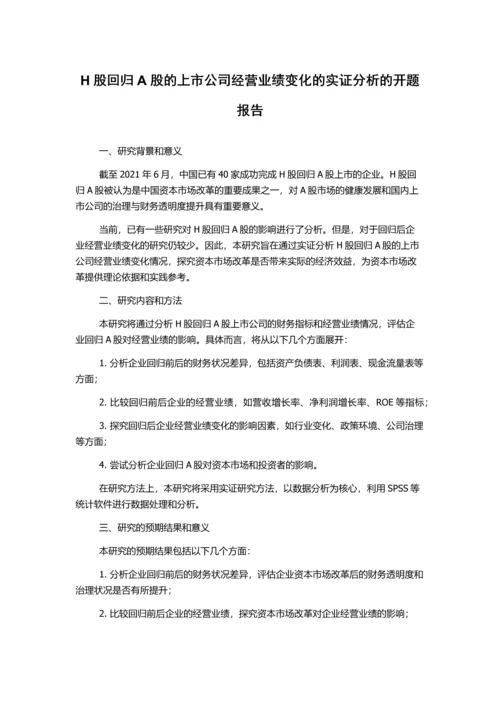 H 股回归 A 股的上市公司经营业绩变化的实证分析的开题报告

一、研究背景和意义

截至 2021 年 6 月，中国已有 40 家成功完成 H 股回归 A 股上市的企业。H 股回归 A 股被认为是中国资本市场改革的重要成果之一，对 A 股市场的健康发展和国内上市公司的治理与财务透明度提升具有重要意义。

当前，已有一些研究对 H 股回归 A 股的影响进行了分析。但是，对于回归后企业经营业绩变化的研究仍较少。因此，本研究旨在通过实证分析 H 股回归 A 股的上市公司经营业绩变化情况，探究资本市场改革是否带来实际的经济效益，为资本市场改革提供理论依据和实践参考。

二、研究内容和方法

本研究将通过分析 H 股回归 A 股上市公司的财务指标和经营业绩情况，评估企业回归 A 股对经营业绩的影响。具体而言，将从以下几个方面展开：

1. 分析企业回归前后的财务状况差异，包括资产负债表、利润表、现金流量表等方面；

2. 比较回归前后企业的经营业绩，如营收增长率、净利润增长率、ROE 等指标；

3. 探究回归后企业经营业绩变化的影响因素，如行业变化、政策环境、公司治理等方面；

4. 尝试分析企业回归 A 股对资本市场和投资者的影响。

在研究方法上，本研究将采用实证研究方法，以数据分析为核心，利用 SPSS 等统计软件进行数据处理和分析。

三、研究的预期结果和意义

本研究的预期结果包括以下几个方面：

1. 分析企业回归前后的财务状况差异，评估企业资本市场改革后的财务透明度和治理状况是否有所提升；

2. 比较回归前后企业的经营业绩，探究资本市场改革对企业经营业绩的影响；